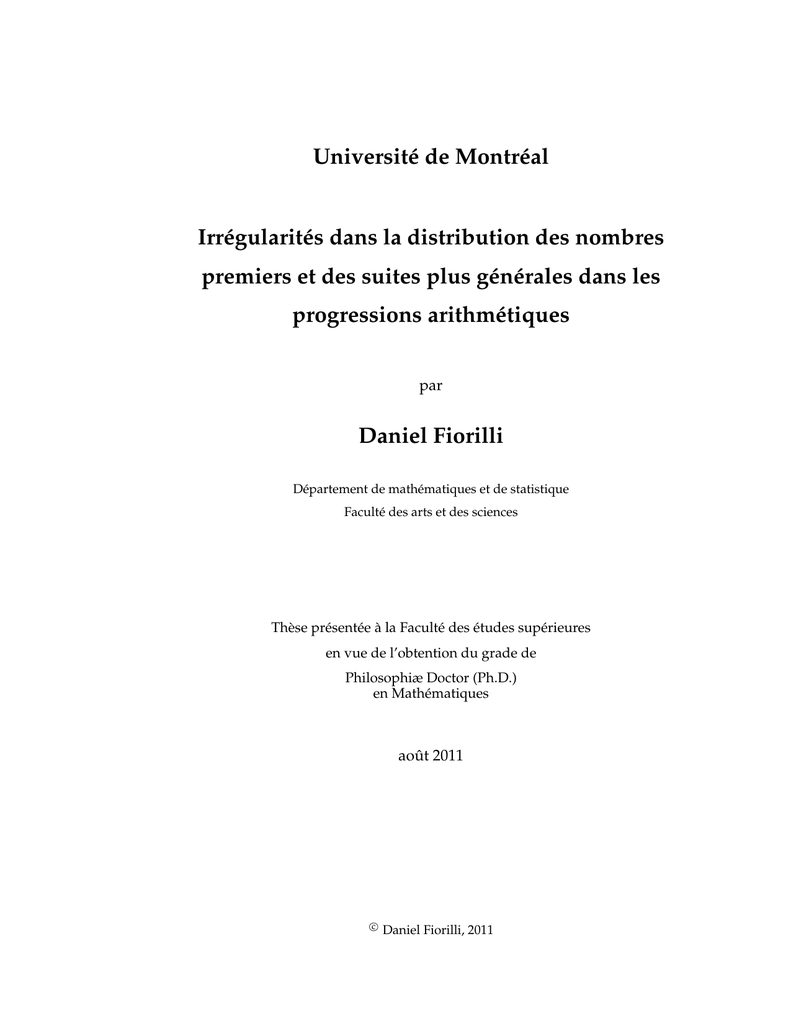 Université de Montréal

Irrégularités dans la distribution des nombres premiers et des suites plus générales dans les progressions arithmétiques

par

Daniel Fiorilli

Département de mathématiques et de statistique
Faculté des arts et des sciences

Thèse présentée à la Faculté des études supérieures
en vue de l'obtention du grade de
Philosophiæ Doctor (Ph.D.)
en Mathématiques

août 2011

© Daniel Fiorilli, 2011